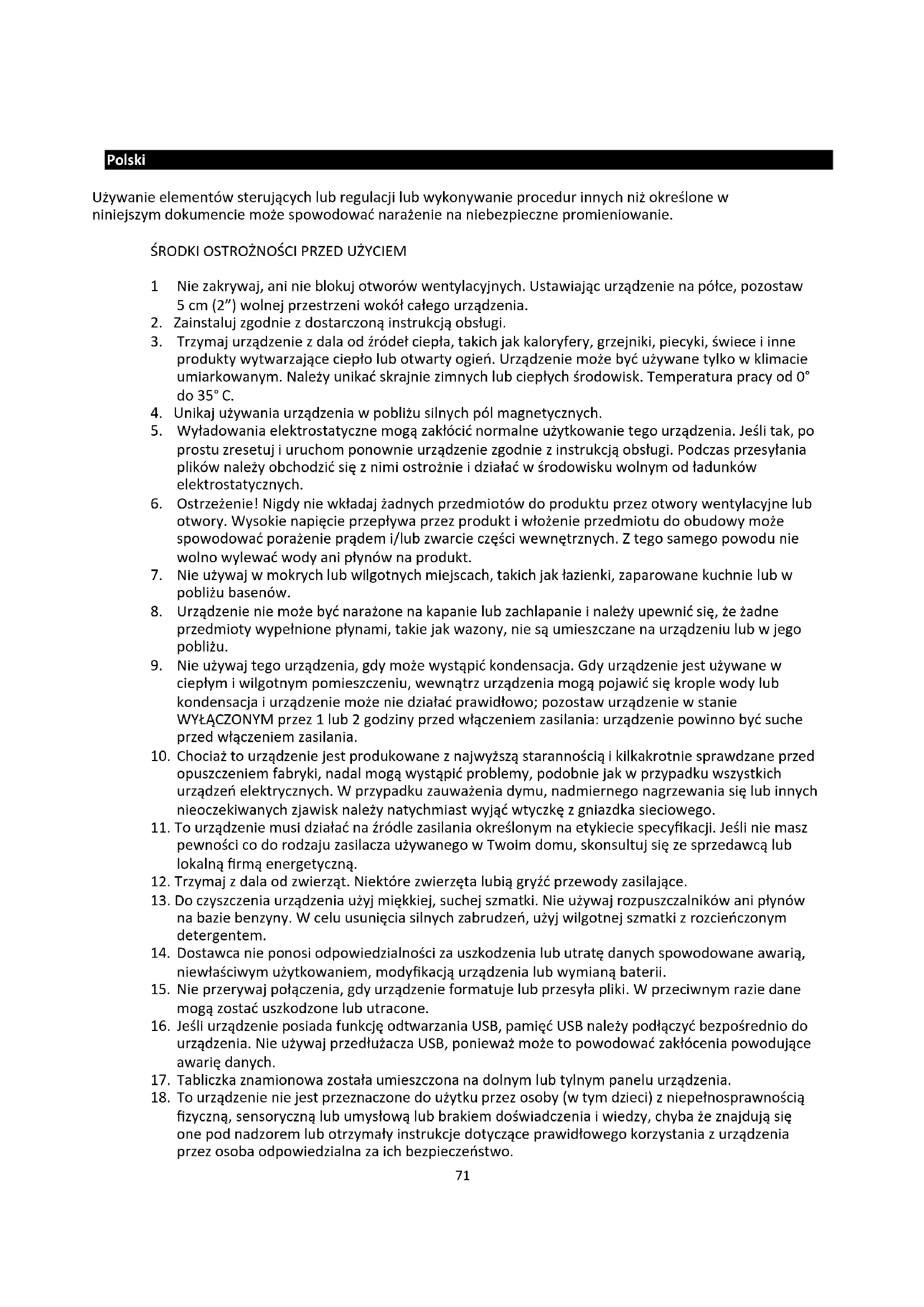 Polski

Używanie elementów sterujących lub regulacji lub wykonywanie procedur innych niż określone w niniejszym dokumencie może spowodować narażenie na niebezpieczne promieniowanie.

ŚRODKI OSTROŻNOŚCI PRZED UŻYCIEM

1 Nie zakrywaj, ani nie blokuj otworów wentylacyjnych. Ustawiając urządzenie na półce, pozostaw 5 cm (2") wolnej przestrzeni wokół całego urządzenia.
2. Zainstaluj zgodnie z dostarczoną instrukcją obsługi.
3. Trzymaj urządzenie z dala od źródeł ciepła, takich jak kaloryfery, grzejniki, piecyki, świece i inne produkty wytwarzające ciepło lub otwarty ogień. Urządzenie może być używane tylko w klimacie umiarkowanym. Należy unikać skrajnie zimnych lub ciepłych środowisk. Temperatura pracy od 0° do 35° C.
4. Unikaj używania urządzenia w pobliżu silnych pól magnetycznych.
5. Wyładowania elektrostatyczne mogą zakłócić normalne użytkowanie tego urządzenia. Jeśli tak, po prostu zresetuj i uruchom ponownie urządzenie zgodnie z instrukcją obsługi. Podczas przesyłania plików należy obchodzić się z nimi ostrożnie i działać w środowisku wolnym od ładunków elektrostatycznych.
6. Ostrzeżenie! Nigdy nie wkładaj żadnych przedmiotów do produktu przez otwory wentylacyjne lub otwory. Wysokie napięcie przepływa przez produkt i włożenie przedmiotu do obudowy może spowodować porażenie prądem i/lub zwarcie części wewnętrznych. Z tego samego powodu nie wolno wylewać wody ani płynów na produkt.
7. Nie używaj w mokrych lub wilgotnych miejscach, takich jak łazienki, zaparowane kuchnie lub w pobliżu basenów.
8. Urządzenie nie może być narażone na kapanie lub zachlapanie i należy upewnić się, że żadne przedmioty wypełnione płynami, takie jak wazony, nie są umieszczane na urządzeniu lub w jego pobliżu.
9. Nie używaj tego urządzenia, gdy może wystąpić kondensacja. Gdy urządzenie jest używane w ciepłym i wilgotnym pomieszczeniu, wewnątrz urządzenia mogą pojawić się krople wody lub kondensacja i urządzenie może nie działać prawidłowo; pozostaw urządzenie w stanie WYŁĄCZONYM przez 1 lub 2 godziny przed włączeniem zasilania: urządzenie powinno być suche przed włączeniem zasilania.
10. Chociaż to urządzenie jest produkowane z najwyższą starannością i kilkakrotnie sprawdzane przed opuszczeniem fabryki, nadal mogą wystąpić problemy, podobnie jak w przypadku wszystkich urządzeń elektrycznych. W przypadku zauważenia dymu, nadmiernego nagrzewania się lub innych nieoczekiwanych zjawisk należy natychmiast wyjąć wtyczkę z gniazdka sieciowego.
11. To urządzenie musi działać na źródle zasilania określonym na etykiecie specyfikacji. Jeśli nie masz pewności co do rodzaju zasilacza używanego w Twoim domu, skonsultuj się ze sprzedawcą lub lokalną firmą energetyczną.
12. Trzymaj z dala od zwierząt. Niektóre zwierzęta lubią gryźć przewody zasilające.
13. Do czyszczenia urządzenia użyj miękkiej, suchej szmatki. Nie używaj rozpuszczalników ani płynów na bazie benzyny. W celu usunięcia silnych zabrudzeń, użyj wilgotnej szmatki z rozcieńczonym detergentem.
14. Dostawca nie ponosi odpowiedzialności za uszkodzenia lub utratę danych spowodowane awarią, niewłaściwym użytkowaniem, modyfikacją urządzenia lub wymianą baterii.
15. Nie przerywaj połączenia, gdy urządzenie formatuje lub przesyła pliki. W przeciwnym razie dane mogą zostać uszkodzone lub utracone.
16. Jeśli urządzenie posiada funkcję odtwarzania USB, pamięć USB należy podłączyć bezpośrednio do urządzenia. Nie używaj przedłużacza USB, ponieważ może to powodować zakłócenia powodujące awarię danych.
17. Tabliczka znamionowa została umieszczona na dolnym lub tylnym panelu urządzenia.
18. To urządzenie nie jest przeznaczone do użytku przez osoby (w tym dzieci) z niepełnosprawnością fizyczną, sensoryczną lub umysłową lub brakiem doświadczenia i wiedzy, chyba że znajdują się one pod nadzorem lub otrzymały instrukcje dotyczące prawidłowego korzystania z urządzenia przez osoba odpowiedzialna za ich bezpieczeństwo.

71